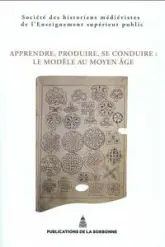 Société des historiens médiévistes de l'Enseignement supérieur public

APPRENDRE, PRODUIRE, SE CONDUIRE : LE MODÈLE AU MOYEN ÂGE

PUBLICATIONS DE LA SORBONNE